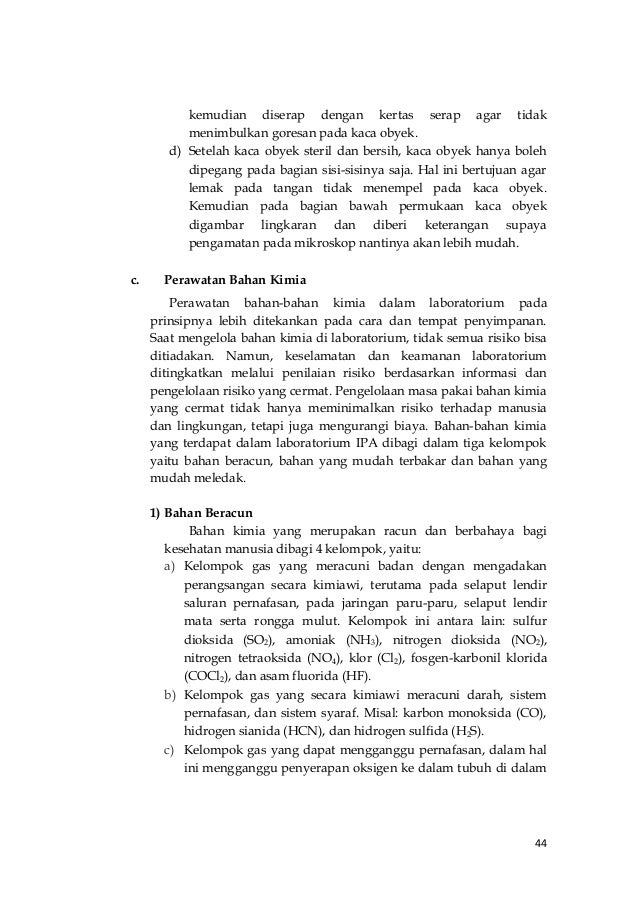 kemudian diserap dengan kertas serap agar tidak menimbulkan goresan pada kaca obyek.

d) Setelah kaca obyek steril dan bersih, kaca obyek hanya boleh dipegang pada bagian sisi-sisinya saja. Hal ini bertujuan agar lemak pada tangan tidak menempel pada kaca obyek. Kemudian pada bagian bawah permukaan kaca obyek digambar lingkaran dan diberi keterangan supaya pengamatan pada mikroskop nantinya akan lebih mudah.

c. Perawatan Bahan Kimia

Perawatan bahan-bahan kimia dalam laboratorium pada prinsipnya lebih ditekankan pada cara dan tempat penyimpanan. Saat mengelola bahan kimia di laboratorium, tidak semua risiko bisa ditiadakan. Namun, keselamatan dan keamanan laboratorium ditingkatkan melalui penilaian risiko berdasarkan informasi dan pengelolaan risiko yang cermat. Pengelolaan masa pakai bahan kimia yang cermat tidak hanya meminimalkan risiko terhadap manusia dan lingkungan, tetapi juga mengurangi biaya. Bahan-bahan kimia yang terdapat dalam laboratorium IPA dibagi dalam tiga kelompok yaitu bahan beracun, bahan yang mudah terbakar dan bahan yang mudah meledak.

1) Bahan Beracun

Bahan kimia yang merupakan racun dan berbahaya bagi kesehatan manusia dibagi 4 kelompok, yaitu:

a) Kelompok gas yang meracuni badan dengan mengadakan perangsangan secara kimiawi, terutama pada selaput lendir saluran pernafasan, pada jaringan paru-paru, selaput lendir mata serta rongga mulut. Kelompok ini antara lain: sulfur dioksida ($SO_2$), amoniak ($NH_3$), nitrogen dioksida ($NO_2$), nitrogen tetraoksida ($NO_4$), klor ($Cl_2$), fosgen-karbonil klorida ($COCl_2$), dan asam fluorida (HF).

b) Kelompok gas yang secara kimiawi meracuni darah, sistem pernafasan, dan sistem syaraf. Misal: karbon monoksida (CO), hidrogen sianida (HCN), dan hidrogen sulfida ($H_2S$).

c) Kelompok gas yang dapat mengganggu pernafasan, dalam hal ini mengganggu penyerapan oksigen ke dalam tubuh di dalam

44